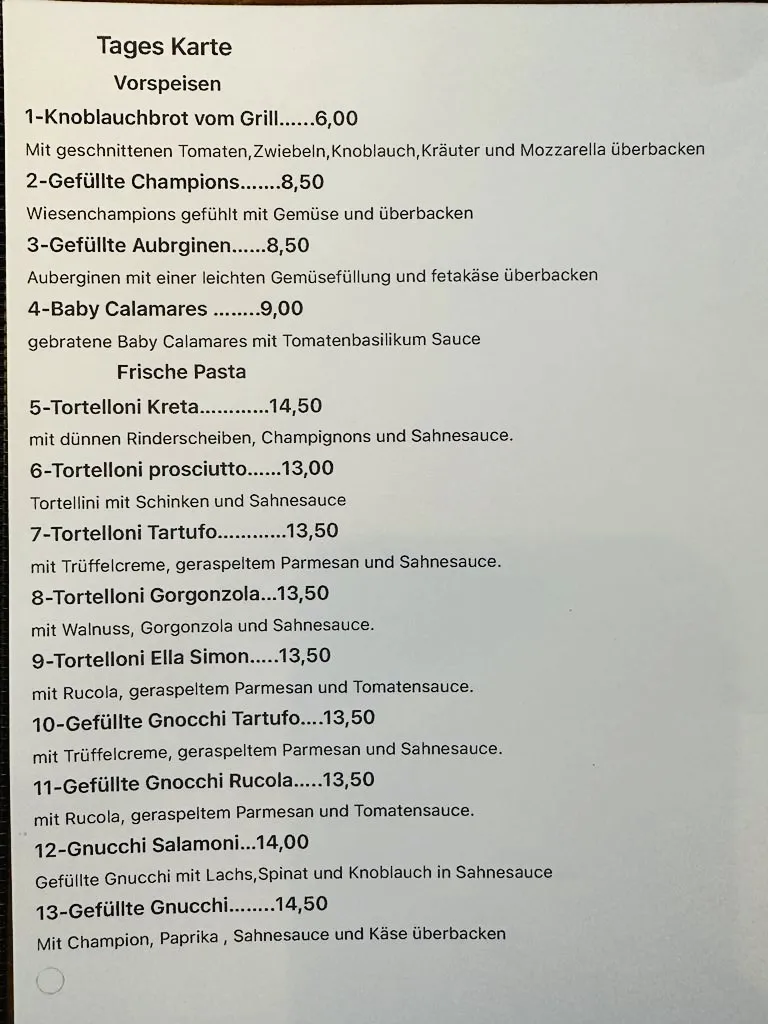 Tages Karte

Vorspeisen

1-Knoblauchbrot vom Grill......6,00

Mit geschnittenen Tomaten,Zwiebeln,Knoblauch,Kräuter und Mozzarella überbacken

2-Gefüllte Champions.......8,50

Wiesenchampions gefühlt mit Gemüse und überbacken

3-Gefüllte Aubrginen......8,50

Auberginen mit einer leichten Gemüsefüllung und fetakäse überbacken

4-Baby Calamares ........9,00

gebratene Baby Calamares mit Tomatenbasilikum Sauce

Frische Pasta

5-Tortelloni Kreta............14,50

mit dünnen Rinderscheiben, Champignons und Sahnesauce.

6-Tortelloni prosciutto......13,00

Tortellini mit Schinken und Sahnesauce

7-Tortelloni Tartufo............13,50

mit Trüffelcreme, geraspeltem Parmesan und Sahnesauce.

8-Tortelloni Gorgonzola...13,50

mit Walnuss, Gorgonzola und Sahnesauce.

9-Tortelloni Ella Simon.....13,50

mit Rucola, geraspeltem Parmesan und Tomatensauce.

10-Gefüllte Gnocchi Tartufo....13,50

mit Trüffelcreme, geraspeltem Parmesan und Sahnesauce.

11-Gefüllte Gnocchi Rucola.....13,50

mit Rucola, geraspeltem Parmesan und Tomatensauce.

12-Gnucchi Salamoni...14,00

Gefüllte Gnucchi mit Lachs,Spinat und Knoblauch in Sahnesauce

13-Gefüllte Gnucchi........14,50

Mit Champion, Paprika , Sahnesauce und Käse überbacken